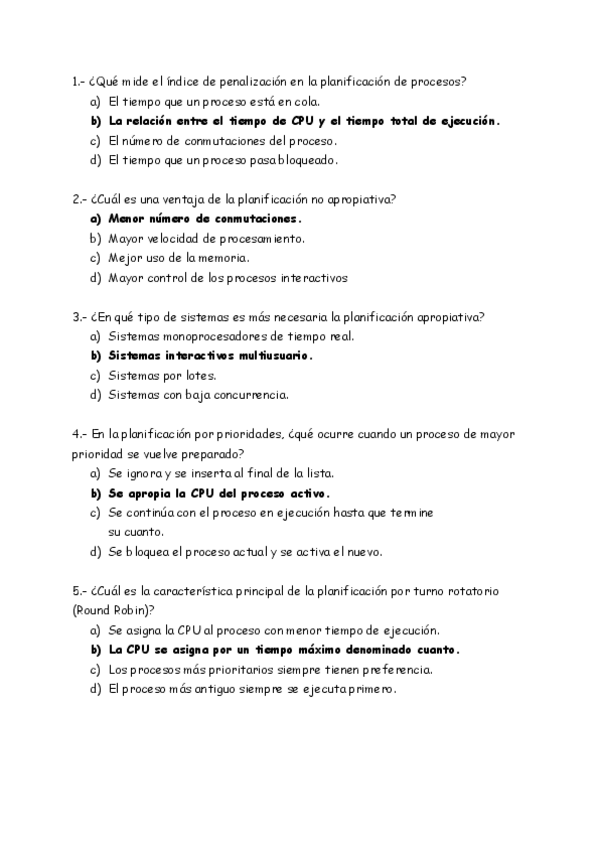 1.- ¿Qué mide el índice de penalización en la planificación de procesos?
a) El tiempo que un proceso está en cola.
b) La relación entre el tiempo de CPU y el tiempo total de ejecución.
c) El número de conmutaciones del proceso.
d) El tiempo que un proceso pasa bloqueado.

2.- ¿Cuál es una ventaja de la planificación no apropiativa?
a) Menor número de conmutaciones.
b) Mayor velocidad de procesamiento.
c) Mejor uso de la memoria.
d) Mayor control de los procesos interactivos

3.- ¿En qué tipo de sistemas es más necesaria la planificación apropiativa?
a) Sistemas monoprocesadores de tiempo real.
b) Sistemas interactivos multiusuario.
c) Sistemas por lotes.
d) Sistemas con baja concurrencia.

4.- En la planificación por prioridades, ¿qué ocurre cuando un proceso de mayor prioridad se vuelve preparado?
a) Se ignora y se inserta al final de la lista.
b) Se apropia la CPU del proceso activo.
c) Se continúa con el proceso en ejecución hasta que termine su cuanto.
d) Se bloquea el proceso actual y se activa el nuevo.

5.- ¿Cuál es la característica principal de la planificación por turno rotatorio (Round Robin)?
a) Se asigna la CPU al proceso con menor tiempo de ejecución.
b) La CPU se asigna por un tiempo máximo denominado cuanto.
c) Los procesos más prioritarios siempre tienen preferencia.
d) El proceso más antiguo siempre se ejecuta primero.